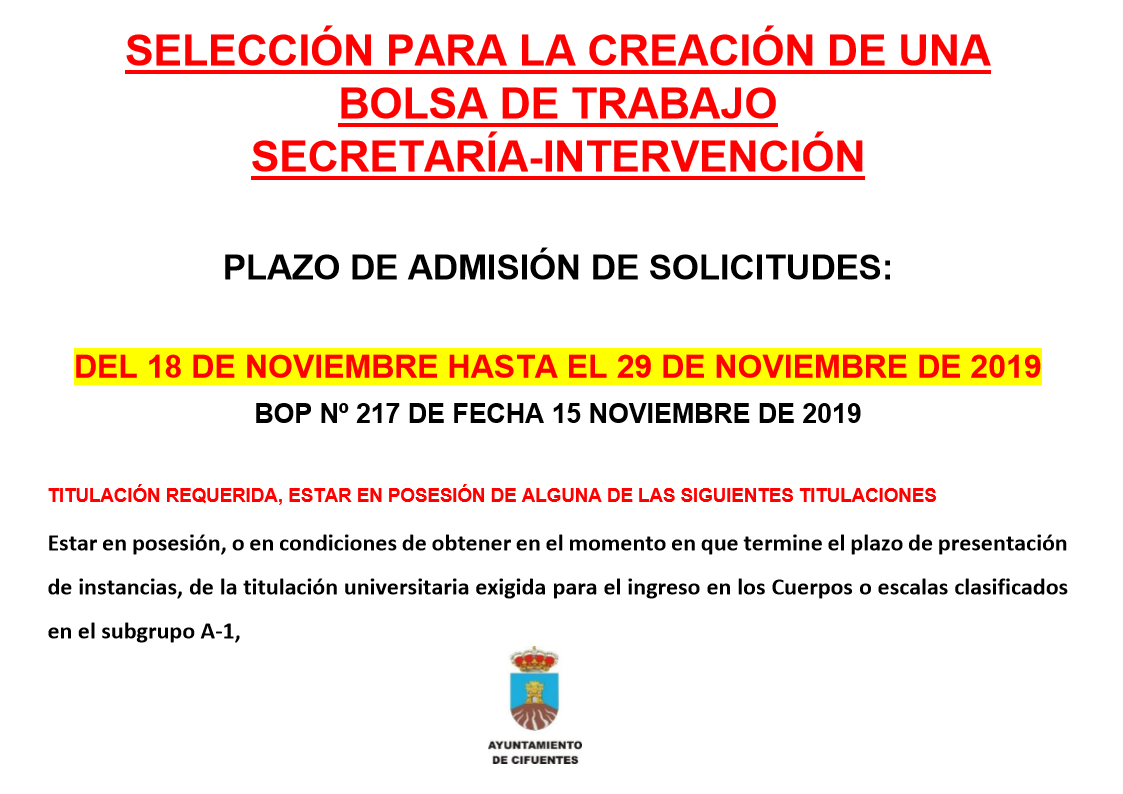 SELECCIÓN PARA LA CREACIÓN DE UNA BOLSA DE TRABAJO SECRETARÍA-INTERVENCIÓN

PLAZO DE ADMISIÓN DE SOLICITUDES:

DEL 18 DE NOVIEMBRE HASTA EL 29 DE NOVIEMBRE DE 2019

BOP Nº 217 DE FECHA 15 NOVIEMBRE DE 2019

TITULACIÓN REQUERIDA, ESTAR EN POSESIÓN DE ALGUNA DE LAS SIGUIENTES TITULACIONES

Estar en posesión, o en condiciones de obtener en el momento en que termine el plazo de presentación de instancias, de la titulación universitaria exigida para el ingreso en los Cuerpos o escalas clasificados en el subgrupo A-1,

AYUNTAMIENTO DE CIFUENTES